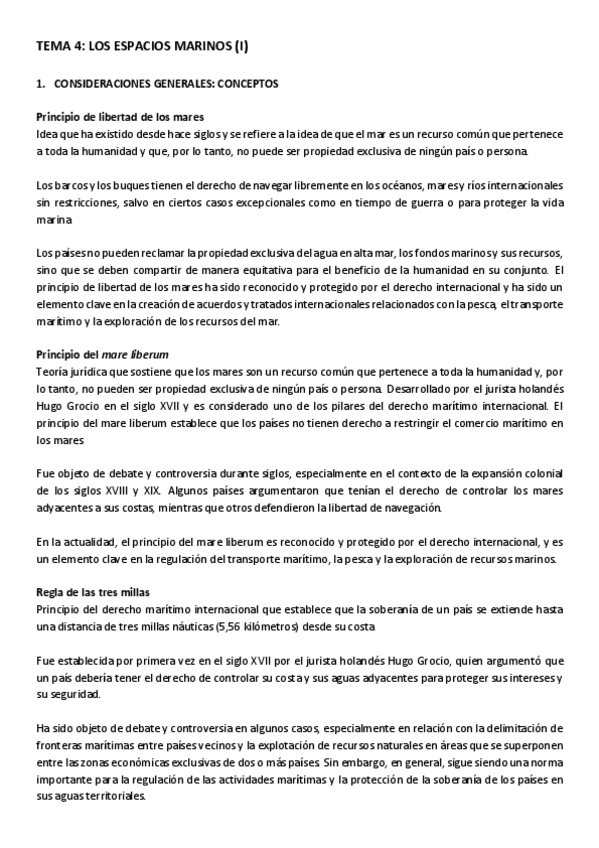 TEMA 4: LOS ESPACIOS MARINOS (I)

1. CONSIDERACIONES GENERALES: CONCEPTOS

Principio de libertad de los mares
Idea que ha existido desde hace siglos y se refiere a la idea de que el mar es un recurso común que pertenece a toda la humanidad y que, por lo tanto, no puede ser propiedad exclusiva de ningún país o persona.

Los barcos y los buques tienen el derecho de navegar libremente en los océanos, mares y ríos internacionales sin restricciones, salvo en ciertos casos excepcionales como en tiempo de guerra o para proteger la vida marina

Los países no pueden reclamar la propiedad exclusiva del agua en alta mar, los fondos marinos y sus recursos, sino que se deben compartir de manera equitativa para el beneficio de la humanidad en su conjunto. El principio de libertad de los mares ha sido reconocido y protegido por el derecho internacional y ha sido un elemento clave en la creación de acuerdos y tratados internacionales relacionados con la pesca, el transporte marítimo y la exploración de los recursos del mar.

Principio del mare liberum
Teoría jurídica que sostiene que los mares son un recurso común que pertenece a toda la humanidad y, por lo tanto, no pueden ser propiedad exclusiva de ningún país o persona. Desarrollado por el jurista holandés Hugo Grocio en el siglo XVII y es considerado uno de los pilares del derecho marítimo internacional. El principio del mare liberum establece que los países no tienen derecho a restringir el comercio marítimo en los mares

Fue objeto de debate y controversia durante siglos, especialmente en el contexto de la expansión colonial de los siglos XVIII y XIX. Algunos países argumentaron que tenían el derecho de controlar los mares adyacentes a sus costas, mientras que otros defendieron la libertad de navegación.

En la actualidad, el principio del mare liberum es reconocido y protegido por el derecho internacional, y es un elemento clave en la regulación del transporte marítimo, la pesca y la exploración de recursos marinos.

Regla de las tres millas
Principio del derecho marítimo internacional que establece que la soberanía de un país se extiende hasta una distancia de tres millas náuticas (5,56 kilómetros) desde su costa

Fue establecida por primera vez en el siglo XVII por el jurista holandés Hugo Grocio, quien argumentó que un país debería tener el derecho de controlar su costa y sus aguas adyacentes para proteger sus intereses y su seguridad.

Ha sido objeto de debate y controversia en algunos casos, especialmente en relación con la delimitación de fronteras marítimas entre países vecinos y la explotación de recursos naturales en áreas que se superponen entre las zonas económicas exclusivas de dos o más países. Sin embargo, en general, sigue siendo una norma importante para la regulación de las actividades marítimas y la protección de la soberanía de los países en sus aguas territoriales.